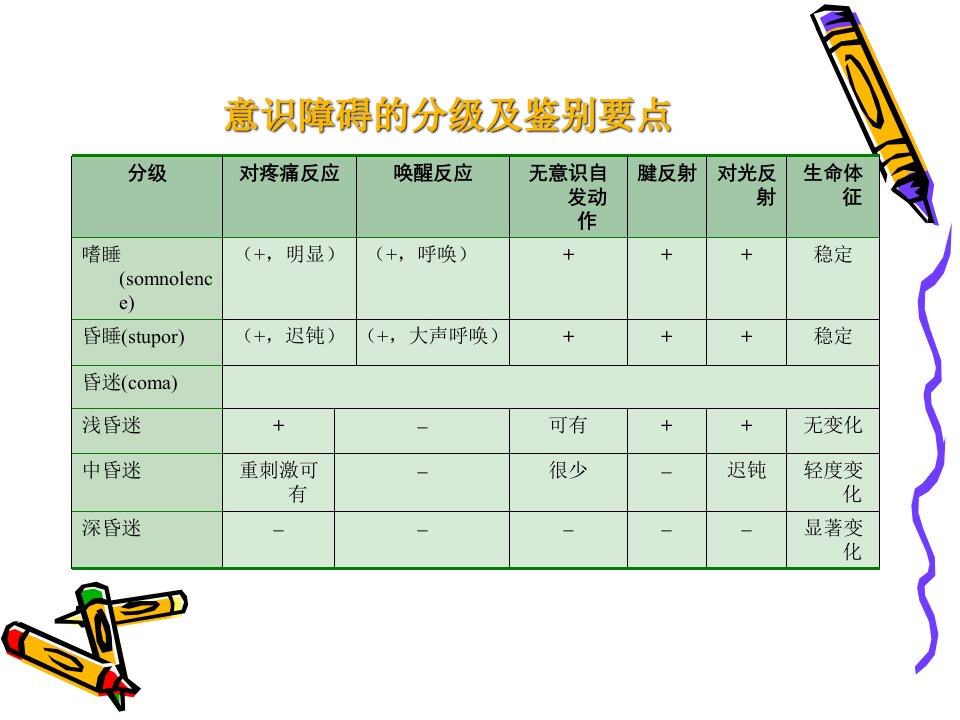 意识障碍的分级及鉴别要点

| 分级 | 对疼痛反应 | 唤醒反应 | 无意识自发动作 | 腱反射 | 对光反射 | 生命体征 |
|---|---|---|---|---|---|---|
| 嗜睡(somnolence) | (+，明显) | (+，呼唤) | + | + | + | 稳定 |
| 昏睡(stupor) | (+，迟钝) | (+，大声呼唤) | + | + | + | 稳定 |
| 昏迷(coma) | | | | | | |
| 浅昏迷 | + | – | 可有 | + | + | 无变化 |
| 中昏迷 | 重刺激可有 | – | 很少 | – | 迟钝 | 轻度变化 |
| 深昏迷 | – | – | – | – | – | 显著变化 |